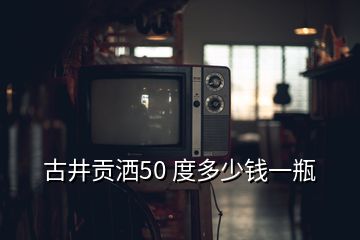 古井贡酒50 度多少钱一瓶